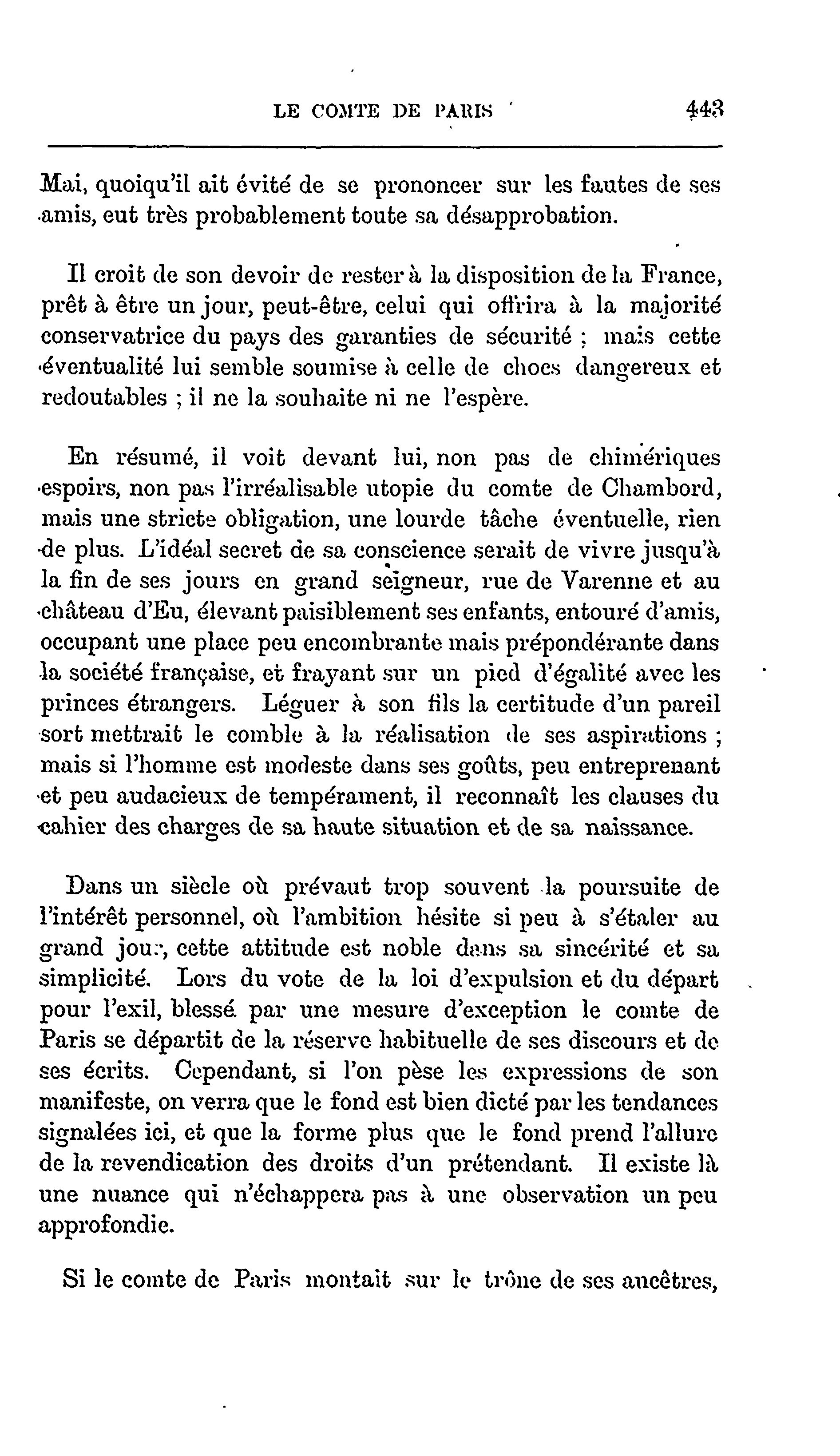 LE COMTE DE PARIS 443

Mai, quoiqu'il ait évité de se prononcer sur les fautes de ses amis, eut très probablement toute sa désapprobation.

Il croit de son devoir de rester à la disposition de la France, prêt à être un jour, peut-être, celui qui offrira à la majorité conservatrice du pays des garanties de sécurité ; mais cette éventualité lui semble soumise à celle de chocs dangereux et redoutables ; il ne la souhaite ni ne l'espère.

En résumé, il voit devant lui, non pas de chimériques espoirs, non pas l'irréalisable utopie du comte de Chambord, mais une stricte obligation, une lourde tâche éventuelle, rien de plus. L'idéal secret de sa conscience serait de vivre jusqu'à la fin de ses jours en grand seigneur, rue de Varenne et au château d'Eu, élevant paisiblement ses enfants, entouré d'amis, occupant une place peu encombrante mais prépondérante dans la société française, et frayant sur un pied d'égalité avec les princes étrangers. Léguer à son fils la certitude d'un pareil sort mettrait le comble à la réalisation de ses aspirations ; mais si l'homme est modeste dans ses goûts, peu entreprenant et peu audacieux de tempérament, il reconnaît les clauses du cahier des charges de sa haute situation et de sa naissance.

Dans un siècle où prévaut trop souvent la poursuite de l'intérêt personnel, où l'ambition hésite si peu à s'étaler au grand jour, cette attitude est noble dans sa sincérité et sa simplicité. Lors du vote de la loi d'expulsion et du départ pour l'exil, blessé par une mesure d'exception le comte de Paris se départit de la réserve habituelle de ses discours et de ses écrits. Cependant, si l'on pèse les expressions de son manifeste, on verra que le fond est bien dicté par les tendances signalées ici, et que la forme plus que le fond prend l'allure de la revendication des droits d'un prétendant. Il existe là une nuance qui n'échappera pas à une observation un peu approfondie.

Si le comte de Paris montait sur le trône de ses ancêtres,